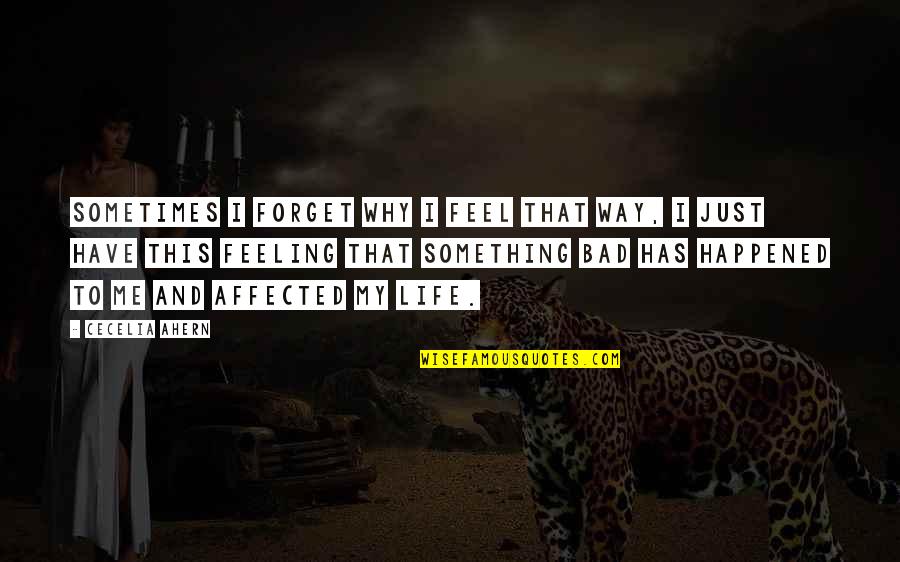 SOMETIMES I FORGET WHY I FEEL THAT WAY, I JUST HAVE THIS FEELING THAT SOMETHING BAD HAS HAPPENED TO ME AND AFFECTED MY LIFE.

- CECELIA AHERN

WISEFAMOUSQUOTES.COM